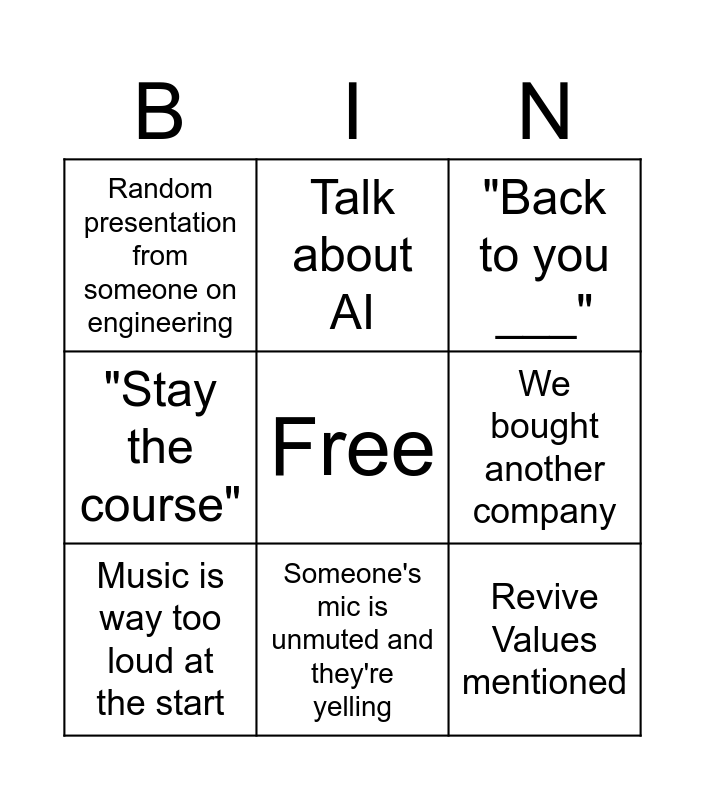 | B | I | N |
|---|---|---|
| Random presentation from someone on engineering | Talk about AI | "Back to you ____" |
| "Stay the course" | Free | We bought another company |
| Music is way too loud at the start | Someone's mic is unmuted and they're yelling | Revive Values mentioned |